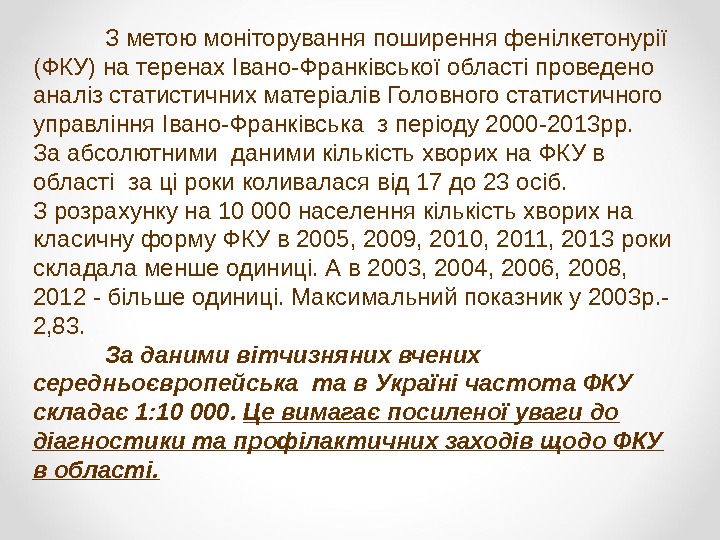 З метою моніторування поширення фенілкетонурії (ФКУ) на теренах Івано-Франківської області проведено аналіз статистичних матеріалів Головного статистичного управління Івано-Франківська з періоду 2000-2013рр.
За абсолютними даними кількість хворих на ФКУ в області за ці роки коливалася від 17 до 23 осіб.
З розрахунку на 10 000 населення кількість хворих на класичну форму ФКУ в 2005, 2009, 2010, 2011, 2013 роки складала менше одиниці. А в 2003, 2004, 2006, 2008, 2012 - більше одиниці. Максимальний показник у 2003р.- 2,83.

За даними вітчизняних вчених середньоєвропейська та в Україні частота ФКУ складає 1:10 000. Це вимагає посиленої уваги до діагностики та профілактичних заходів щодо ФКУ в області.